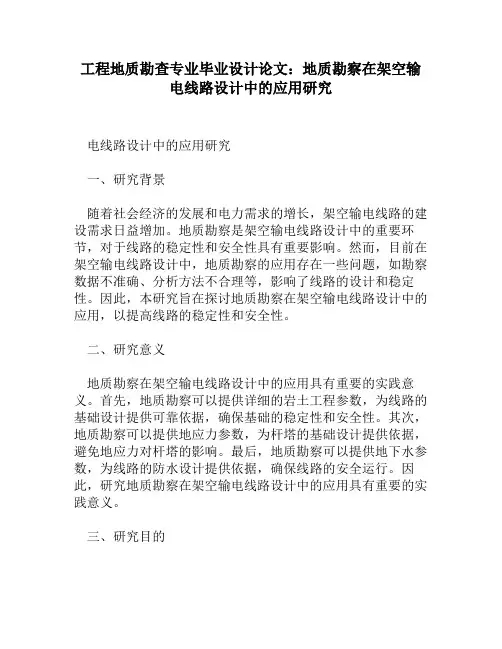 工程地质勘查专业毕业设计论文：地质勘察在架空输电线路设计中的应用研究

电线路设计中的应用研究

一、研究背景

随着社会经济的发展和电力需求的增长，架空输电线路的建设需求日益增加。地质勘察是架空输电线路设计中的重要环节，对于线路的稳定性和安全性具有重要影响。然而，目前在架空输电线路设计中，地质勘察的应用存在一些问题，如勘察数据不准确、分析方法不合理等，影响了线路的设计和稳定性。因此，本研究旨在探讨地质勘察在架空输电线路设计中的应用，以提高线路的稳定性和安全性。

二、研究意义

地质勘察在架空输电线路设计中的应用具有重要的实践意义。首先，地质勘察可以提供详细的岩土工程参数，为线路的基础设计提供可靠依据，确保基础的稳定性和安全性。其次，地质勘察可以提供地应力参数，为杆塔的基础设计提供依据，避免地应力对杆塔的影响。最后，地质勘察可以提供地下水参数，为线路的防水设计提供依据，确保线路的安全运行。因此，研究地质勘察在架空输电线路设计中的应用具有重要的实践意义。

三、研究目的